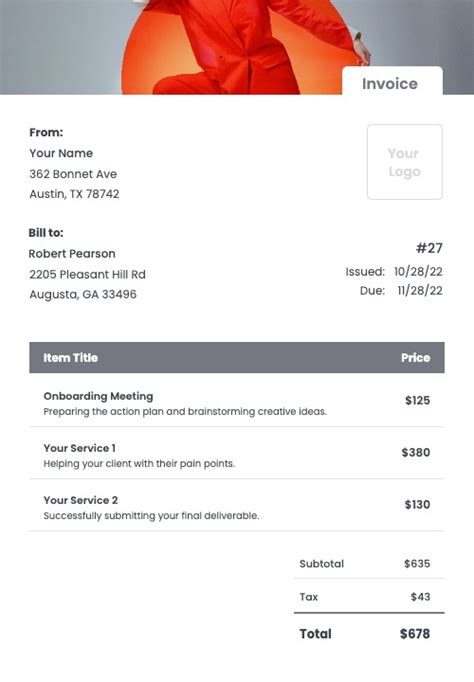 Invoice

From:
Your Name
362 Bonnet Ave
Austin, TX 78742

Your Logo

Bill to:
Robert Pearson
2205 Pleasant Hill Rd
Augusta, GA 33496

#27
Issued: 10/28/22
Due: 11/28/22

| Item Title | Price |
|---|---|
| Onboarding Meeting Preparing the action plan and brainstorming creative ideas. | $125 |
| Your Service 1 Helping your client with their pain points. | $380 |
| Your Service 2 Successfully submitting your final deliverable. | $130 |

Subtotal $635
Tax $43
Total $678